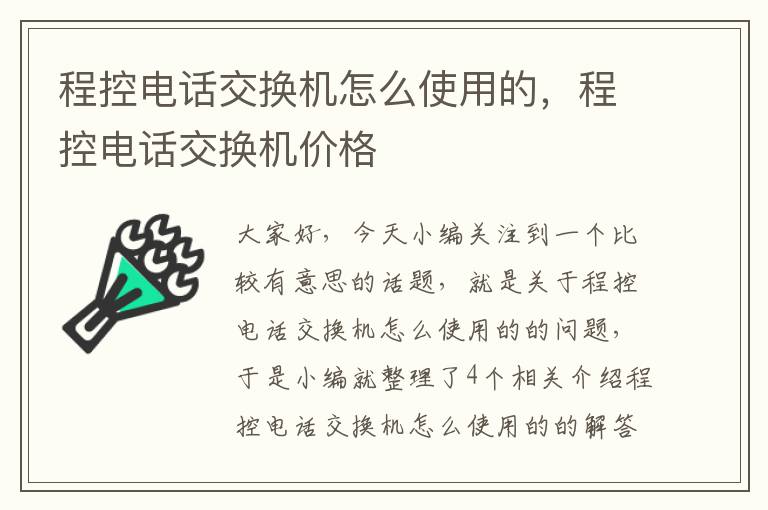 程控电话交换机怎么使用的，程控电话交换机价格

大家好，今天小编关注到一个比较有意思的话题，就是关于程控电话交换机怎么使用的的问题，于是小编就整理了4个相关介绍程控电话交换机怎么使用的的解答